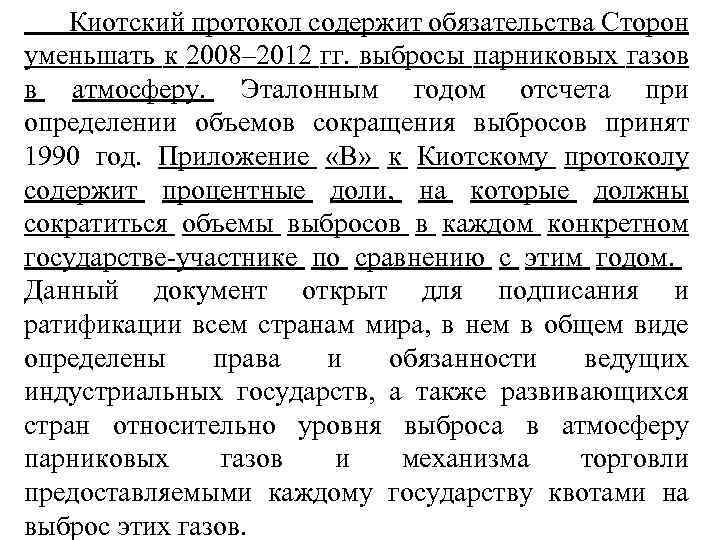 Киотский протокол содержит обязательства Сторон уменьшать к 2008–2012 гг. выбросы парниковых газов в атмосферу. Эталонным годом отсчета при определении объемов сокращения выбросов принят 1990 год. Приложение «В» к Киотскому протоколу содержит процентные доли, на которые должны сократиться объемы выбросов в каждом конкретном государстве-участнике по сравнению с этим годом. Данный документ открыт для подписания и ратификации всем странам мира, в нем в общем виде определены права и обязанности ведущих индустриальных государств, а также развивающихся стран относительно уровня выброса в атмосферу парниковых газов и механизма торговли предоставляемыми каждому государству квотами на выброс этих газов.